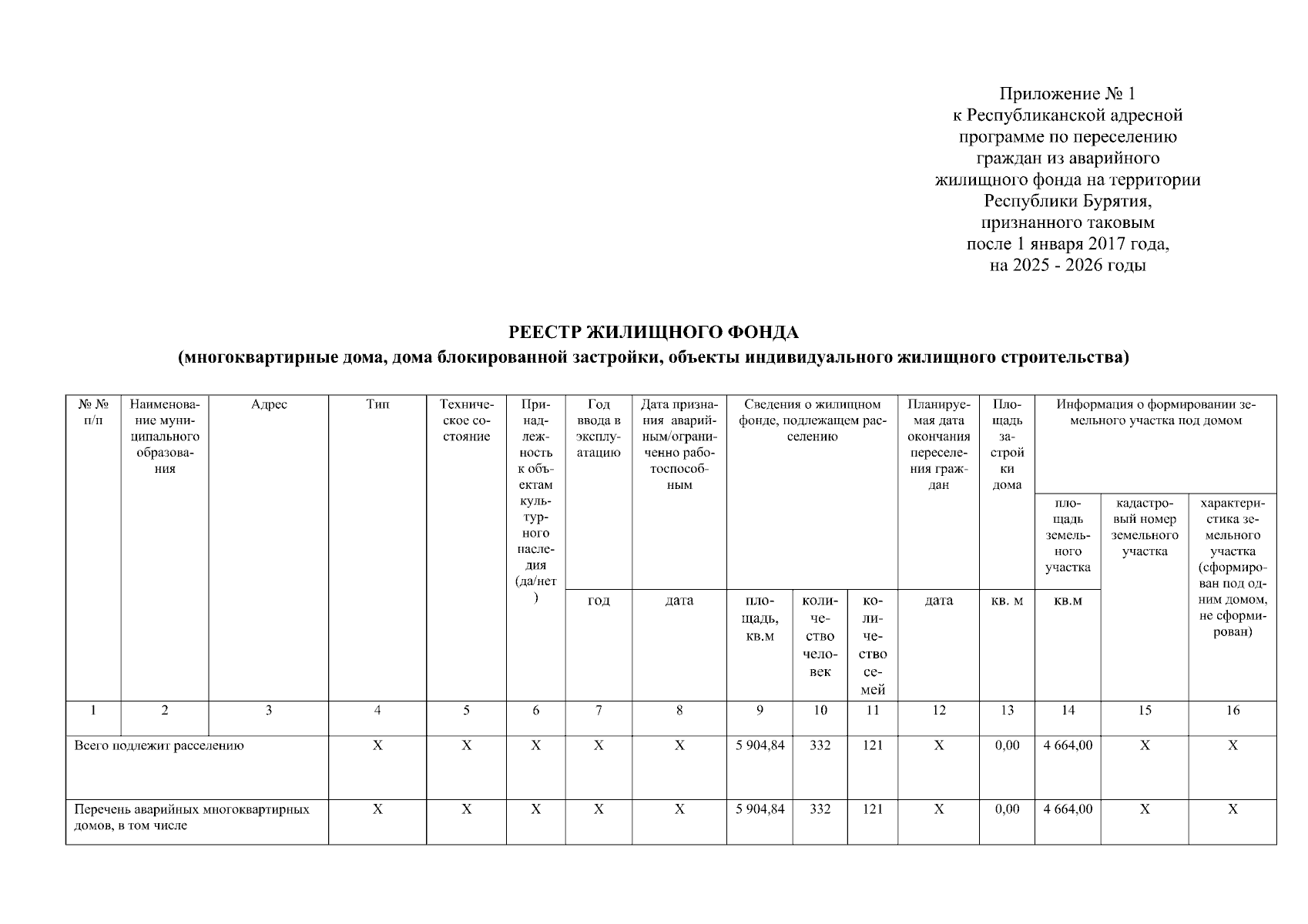 Приложение № 1
к Республиканской адресной программе по переселению граждан из аварийного жилищного фонда на территории Республики Бурятия, признанного таковым после 1 января 2017 года, на 2025 - 2026 годы

РЕЕСТР ЖИЛИЩНОГО ФОНДА
(многоквартирные дома, дома блокированной застройки, объекты индивидуального жилищного строительства)

| № № п/п | Наименование муниципального образования | Адрес | Тип | Техническое состояние | Принадлежность к объектам культурного наследия (да/нет) | Год ввода в эксплуатацию | Дата признания аварийным/ограниченно работоспособным | Сведения о жилищном фонде, подлежащем расселению | | | Планируемая дата окончания переселения граждан | Площадь застройки дома | Информация о формировании земельного участка под домом | | |
|---|---|---|---|---|---|---|---|---|---|---|---|---|---|---|---|
| | | | | | | | | | | | | | площадь земельного участка | кадастровый номер земельного участка | характеристика земельного участка (сформирован под одним домом, не сформирован) |
| | | | | | | год | дата | площадь, кв.м | количество человек | количество семей | дата | кв. м | кв.м | | |
| 1 | 2 | 3 | 4 | 5 | 6 | 7 | 8 | 9 | 10 | 11 | 12 | 13 | 14 | 15 | 16 |
| Всего подлежит расселению | | | Х | Х | Х | Х | Х | 5 904,84 | 332 | 121 | Х | 0,00 | 4 664,00 | Х | Х |
| Перечень аварийных многоквартирных домов, в том числе | | | Х | Х | Х | Х | Х | 5 904,84 | 332 | 121 | Х | 0,00 | 4 664,00 | Х | Х |